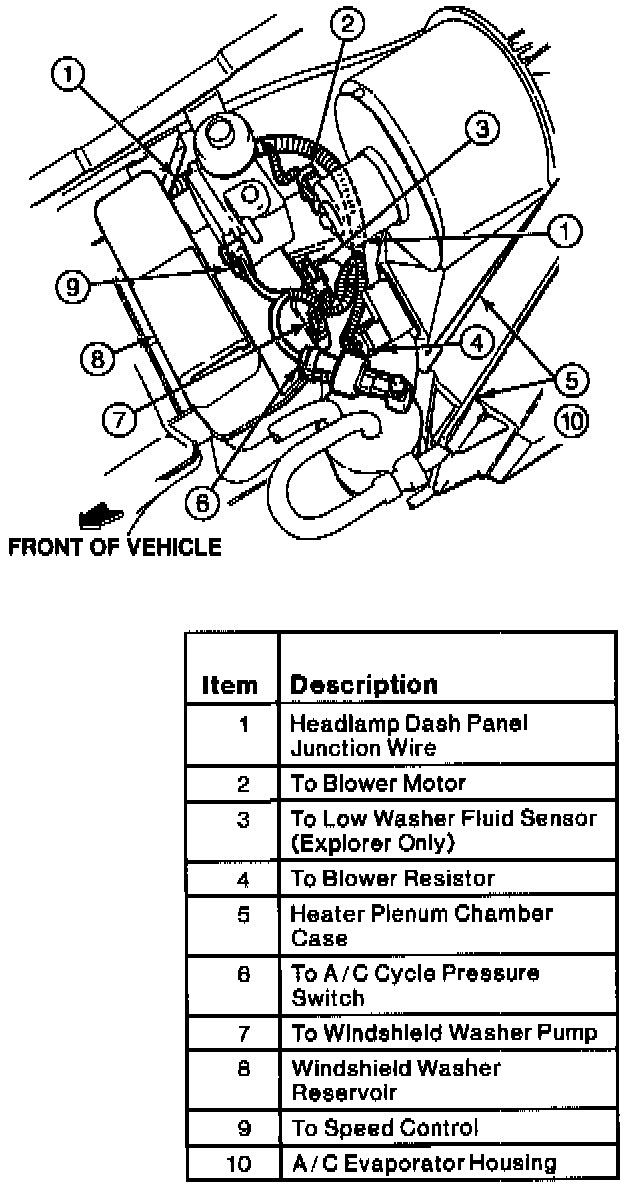 1
2
3
1
9
4
8
5
7
10
6
FRONT OF VEHICLE

| Item | Description |
|---|---|
| 1 | Headlamp Dash Panel Junction Wire |
| 2 | To Blower Motor |
| 3 | To Low Washer Fluid Sensor (Explorer Only) |
| 4 | To Blower Resistor |
| 5 | Heater Plenum Chamber Case |
| 6 | To A/C Cycle Pressure Switch |
| 7 | To Windshield Washer Pump |
| 8 | Windshield Washer Reservoir |
| 9 | To Speed Control |
| 10 | A/C Evaporator Housing |